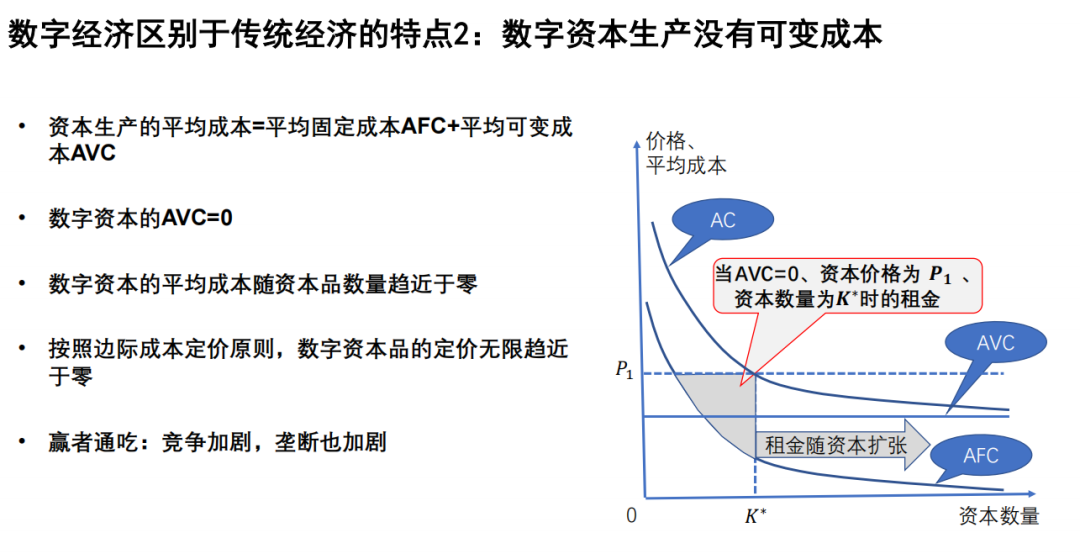 数字经济区别于传统经济的特点2：数字资本生产没有可变成本

• 资本生产的平均成本=平均固定成本AFC+平均可变成本AVC

• 数字资本的AVC=0

• 数字资本的平均成本随资本品数量趋近于零

• 按照边际成本定价原则，数字资本品的定价无限趋近于零

• 赢者通吃：竞争加剧，垄断也加剧

价格、平均成本

AC

当AVC=0、资本价格为 $P_1$ 、资本数量为$K^*$时的租金

AVC

$P_1$

租金随资本扩张

AFC

0

$K^*$

资本数量